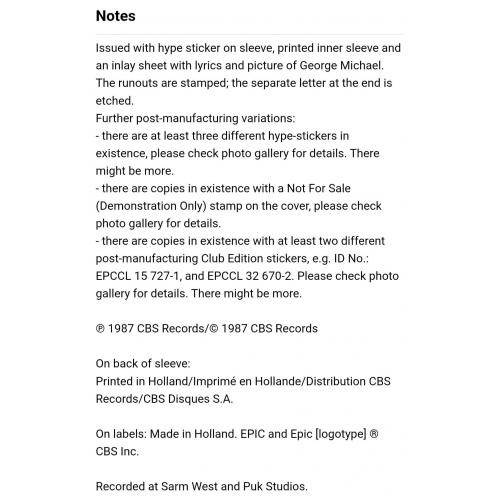 Notes

Issued with hype sticker on sleeve, printed inner sleeve and an inlay sheet with lyrics and picture of George Michael.
The runouts are stamped; the separate letter at the end is etched.
Further post-manufacturing variations:
- there are at least three different hype-stickers in existence, please check photo gallery for details. There might be more.
- there are copies in existence with a Not For Sale (Demonstration Only) stamp on the cover, please check photo gallery for details.
- there are copies in existence with at least two different post-manufacturing Club Edition stickers, e.g. ID No.: EPCCL 15 727-1, and EPCCL 32 670-2. Please check photo gallery for details. There might be more.

℗ 1987 CBS Records/© 1987 CBS Records

On back of sleeve:
Printed in Holland/Imprimé en Hollande/Distribution CBS Records/CBS Disques S.A.

On labels: Made in Holland. EPIC and Epic [logotype] ® CBS Inc.

Recorded at Sarm West and Puk Studios.